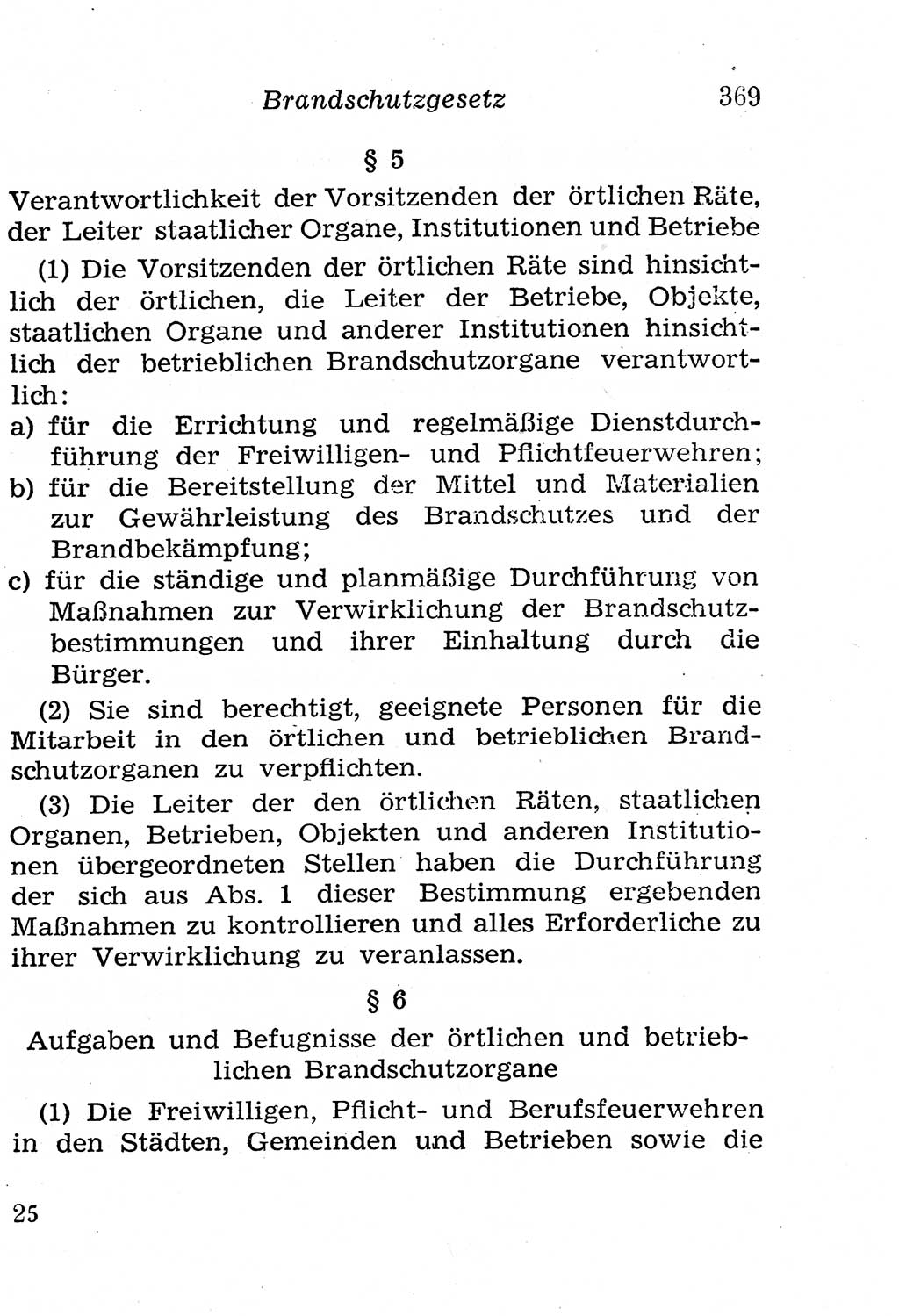 Brandschutzgesetz 369

§ 5

Verantwortlichkeit der Vorsitzenden der örtlichen Räte, der Leiter staatlicher Organe, Institutionen und Betriebe

(1) Die Vorsitzenden der örtlichen Räte sind hinsichtlich der örtlichen, die Leiter der Betriebe, Objekte, staatlichen Organe und anderer Institutionen hinsichtlich der betrieblichen Brandschutzorgane verantwortlich:

a) für die Errichtung und regelmäßige Dienstdurchführung der Freiwilligen- und Pflichtfeuerwehren;

b) für die Bereitstellung der Mittel und Materialien zur Gewährleistung des Brandschutzes und der Brandbekämpfung;

c) für die ständige und planmäßige Durchführung von Maßnahmen zur Verwirklichung der Brandschutzbestimmungen und ihrer Einhaltung durch die Bürger.

(2) Sie sind berechtigt, geeignete Personen für die Mitarbeit in den örtlichen und betrieblichen Brandschutzorganen zu verpflichten.

(3) Die Leiter der den örtlichen Räten, staatlichen Organen, Betrieben, Objekten und anderen Institutionen übergeordneten Stellen haben die Durchführung der sich aus Abs. 1 dieser Bestimmung ergebenden Maßnahmen zu kontrollieren und alles Erforderliche zu ihrer Verwirklichung zu veranlassen.

§ 6

Aufgaben und Befugnisse der örtlichen und betrieblichen Brandschutzorgane

(1) Die Freiwilligen, Pflicht- und Berufsfeuerwehren in den Städten, Gemeinden und Betrieben sowie die

25